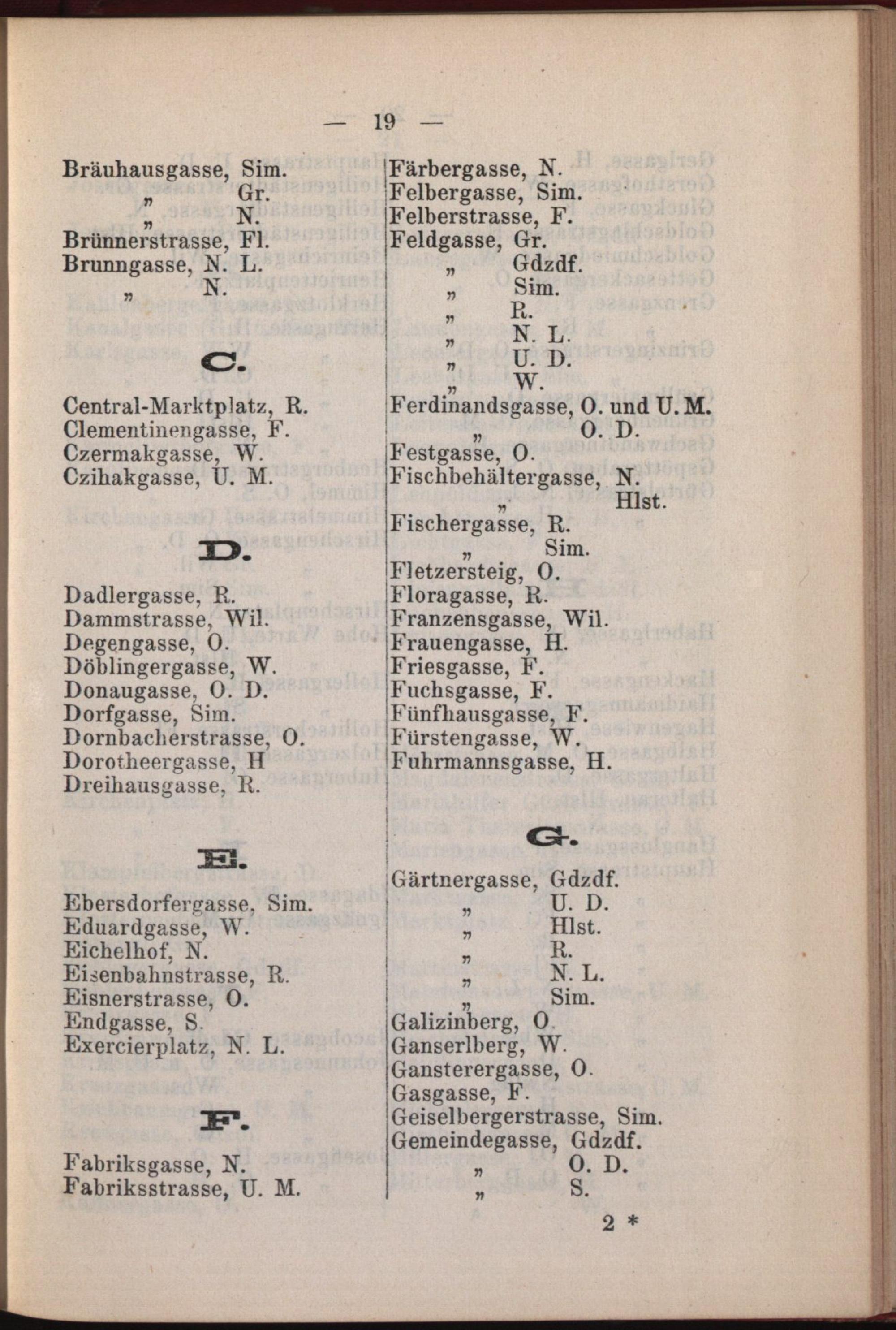 — 19 —

Bräuhausgasse, Sim.
„ Gr.
„ N.
Brünnerstrasse, Fl.
Brunngasse, N. L.
„ N.

C.

Central-Marktplatz, R.
Clementinengasse, F.
Czermakgasse, W.
Czihakgasse, U. M.

D.

Dadlergasse, R.
Dammstrasse, Wil.
Degengasse, O.
Döblingergasse, W.
Donaugasse, O. D.
Dorfgasse, Sim.
Dornbacherstrasse, O.
Dorotheergasse, H
Dreihausgasse, R.

E.

Ebersdorfergasse, Sim.
Eduardgasse, W.
Eichelhof, N.
Eisenbahnstrasse, R.
Eisnerstrasse, O.
Endgasse, S.
Exercierplatz, N. L.

F.

Fabriksgasse, N.
Fabriksstrasse, U. M.

Färbergasse, N.
Felbergasse, Sim.
Felberstrasse, F.
Feldgasse, Gr.
„ Gdzdf.
„ Sim.
„ R.
„ N. L.
„ U. D.
„ W.
Ferdinandsgasse, O. und U. M.
„ O. D.
Festgasse, O.
Fischbehältergasse, N.
„ Hlst.
Fischergasse, R.
„ Sim.
Fletzersteig, O.
Floragasse, R.
Franzensgasse, Wil.
Frauengasse, H.
Friesgasse, F.
Fuchsgasse, F.
Fünfhausgasse, F.
Fürstengasse, W.
Fuhrmannsgasse, H.

G.

Gärtnergasse, Gdzdf.
„ U. D.
„ Hlst.
„ R.
„ N. L.
„ Sim.
Galizinberg, O.
Ganserlberg, W.
Gansterergasse, O.
Gasgasse, F.
Geiselbergerstrasse, Sim.
Gemeindegasse, Gdzdf.
„ O. D.
„ S.

2 *